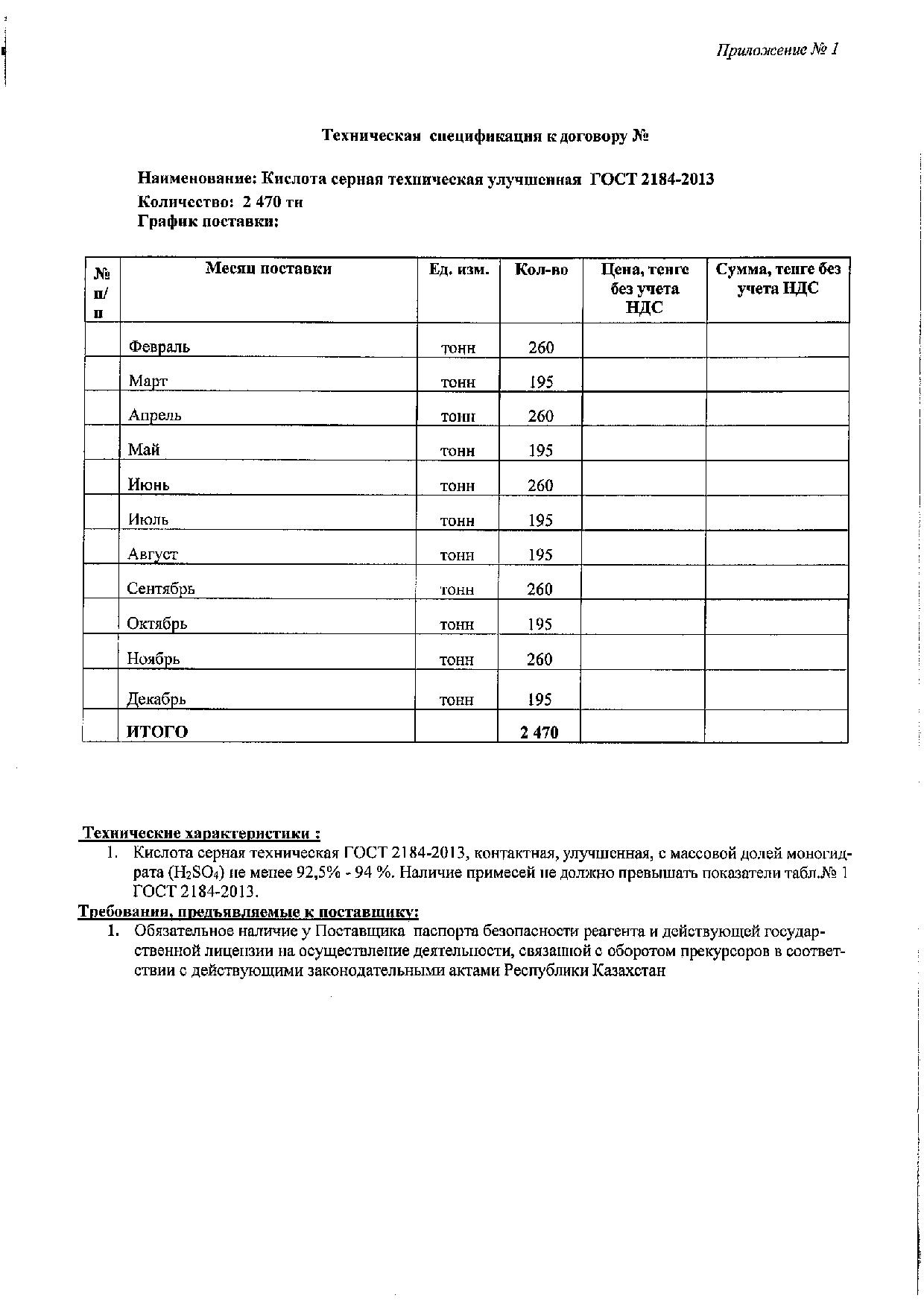 Приложение № 1

Техническая спецификация к договору №

Наименование: Кислота серная техническая улучшенная ГОСТ 2184-2013
Количество: 2 470 тн
График поставки:

| № п/п | Месяц поставки | Ед. изм. | Кол-во | Цена, тенге без учета НДС | Сумма, тенге без учета НДС |
|---|---|---|---|---|---|
| | Февраль | тонн | 260 | | |
| | Март | тонн | 195 | | |
| | Апрель | тонн | 260 | | |
| | Май | тонн | 195 | | |
| | Июнь | тонн | 260 | | |
| | Июль | тонн | 195 | | |
| | Август | тонн | 195 | | |
| | Сентябрь | тонн | 260 | | |
| | Октябрь | тонн | 195 | | |
| | Ноябрь | тонн | 260 | | |
| | Декабрь | тонн | 195 | | |
| | ИТОГО | | 2 470 | | |

Технические характеристики :
1. Кислота серная техническая ГОСТ 2184-2013, контактная, улучшенная, с массовой долей моногидрата ($H_2SO_4$) не менее 92,5% - 94 %. Наличие примесей не должно превышать показатели табл.№ 1 ГОСТ 2184-2013.

Требования, предъявляемые к поставщику:
1. Обязательное наличие у Поставщика паспорта безопасности реагента и действующей государственной лицензии на осуществление деятельности, связанной с оборотом прекурсоров в соответствии с действующими законодательными актами Республики Казахстан